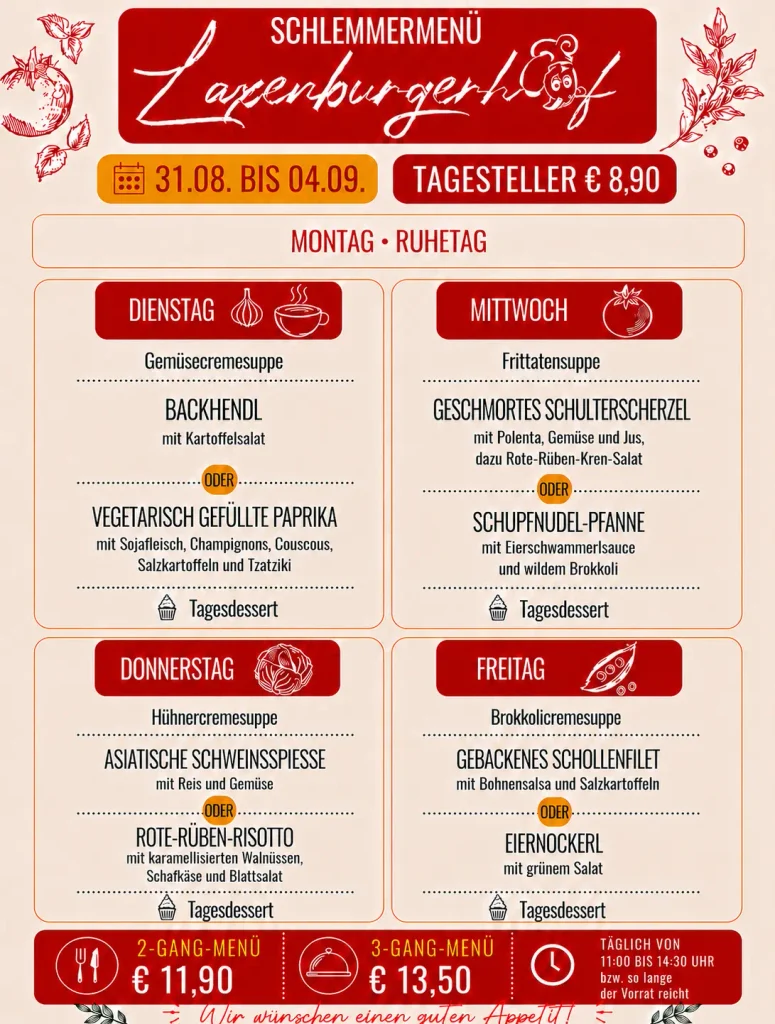 SCHLEMMERMENÜ
Laxenburgerhof

31.08. BIS 04.09.

TAGESTELLER € 8,90

MONTAG • RUHETAG

DIENSTAG

Gemüsecremesuppe

BACKHENDL
mit Kartoffelsalat

ODER

VEGETARISCH GEFÜLLTE PAPRIKA
mit Sojafleisch, Champignons, Couscous, Salzkartoffeln und Tzatziki

Tagesdessert

MITTWOCH

Frittatensuppe

GESCHMORTES SCHULTERSCHERZEL
mit Polenta, Gemüse und Jus, dazu Rote-Rüben-Kren-Salat

ODER

SCHUPFNUDEL-PFANNE
mit Eierschwammerlsauce und wildem Brokkoli

Tagesdessert

DONNERSTAG

Hühnercremesuppe

ASIATISCHE SCHWEINSSPIESSE
mit Reis und Gemüse

ODER

ROTE-RÜBEN-RISOTTO
mit karamellisierten Walnüssen, Schafkäse und Blattsalat

Tagesdessert

FREITAG

Brokkolicremesuppe

GEBACKENES SCHOLLENFILET
mit Bohnensalsa und Salzkartoffeln

ODER

EIERNOCKERL
mit grünem Salat

Tagesdessert

2-GANG-MENÜ
€ 11,90

3-GANG-MENÜ
€ 13,50

TÄGLICH VON
11:00 BIS 14:30 UHR
bzw. so lange
der Vorrat reicht

Wir wünschen einen guten Appetit!